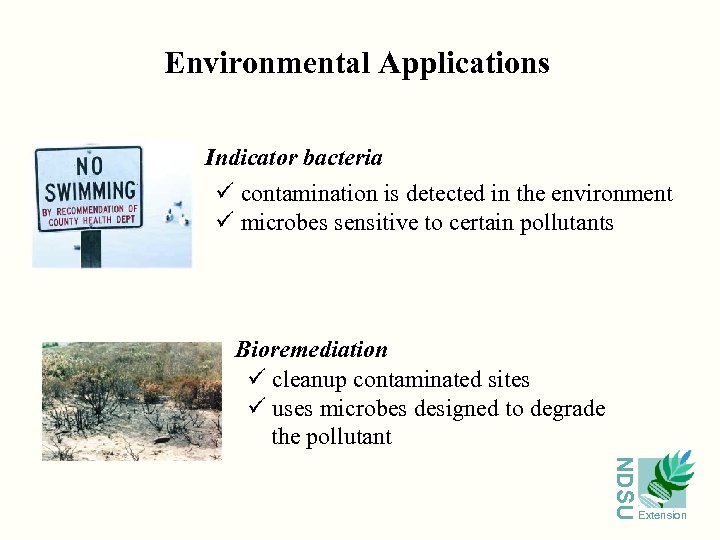 Environmental Applications

NO SWIMMING
BY RECOMMENDATION OF COUNTY HEALTH DEPT

Indicator bacteria
✓ contamination is detected in the environment
✓ microbes sensitive to certain pollutants

Bioremediation
✓ cleanup contaminated sites
✓ uses microbes designed to degrade the pollutant

NDSU
Extension